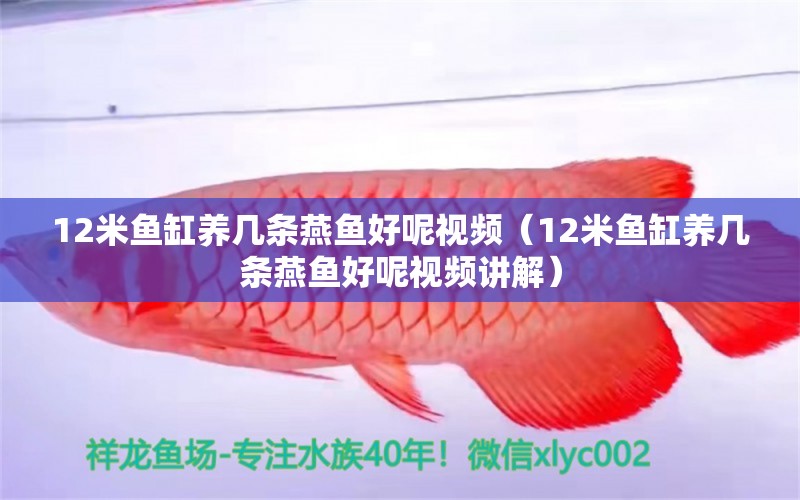 12米鱼缸养几条燕鱼好呢视频（12米鱼缸养几条燕鱼好呢视频讲解）

祥龙鱼场-专注水族40年！微信xlyc002